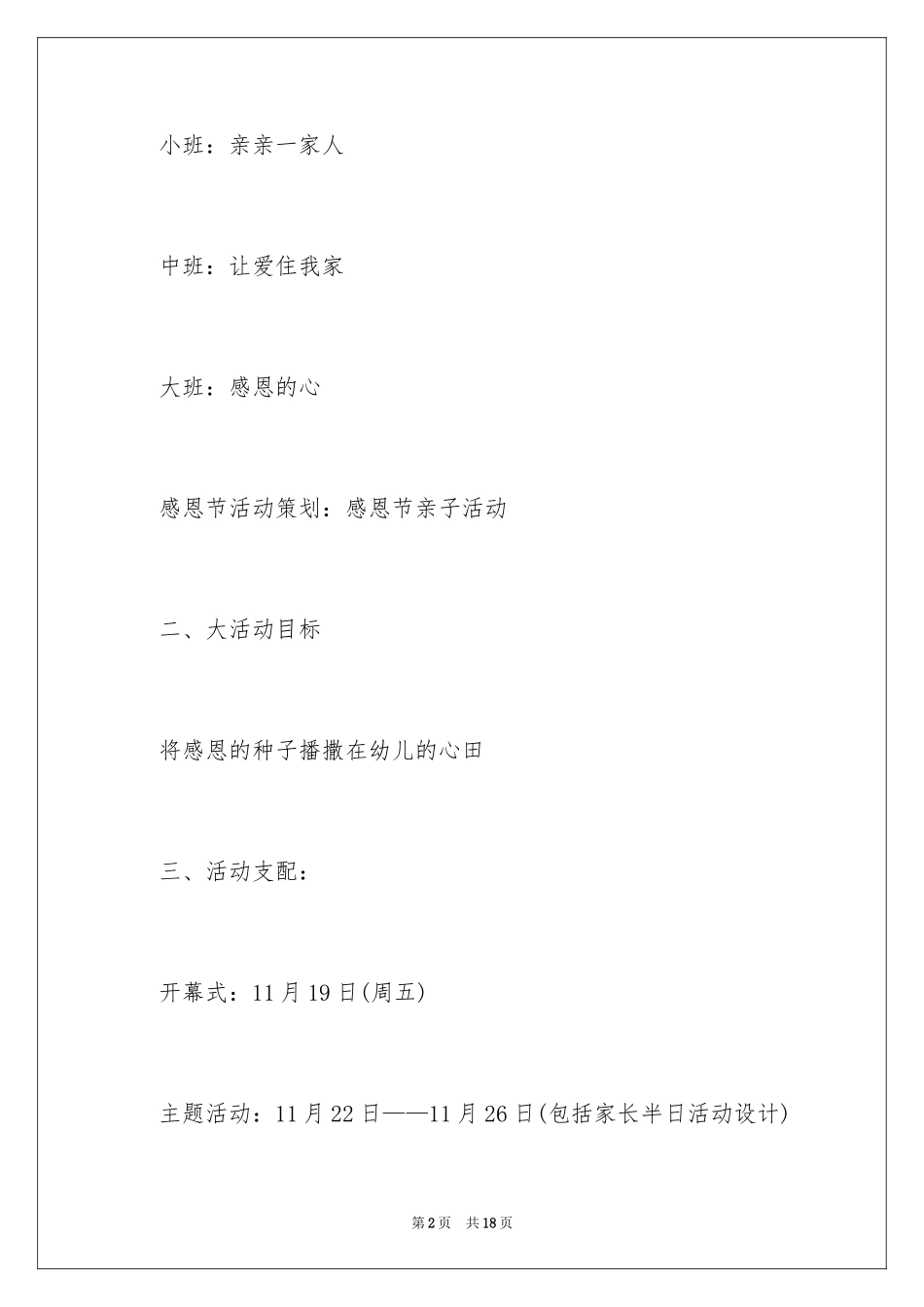 小班：亲亲一家人

中班：让爱住我家

大班：感恩的心

感恩节活动策划：感恩节亲子活动

二、大活动目标

将感恩的种子播撒在幼儿的心田

三、活动支配：

开幕式：11月19日(周五)

主题活动：11月22日——11月26日(包括家长半日活动设计)

第2页 共18页